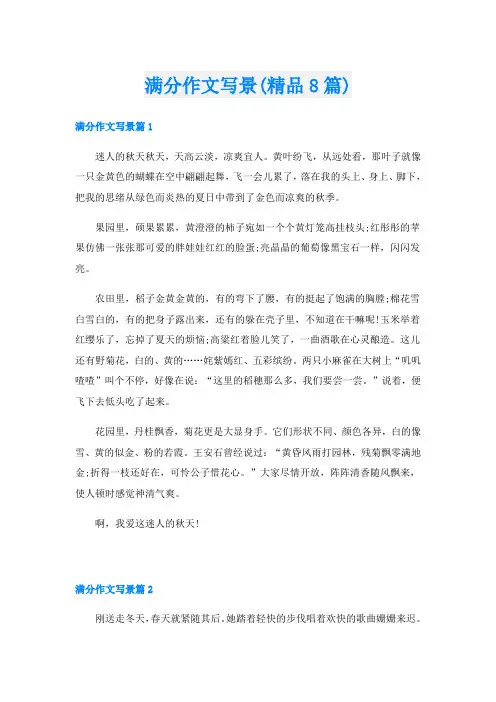 满分作文写景(精品8篇)

满分作文写景篇1

迷人的秋天秋天，天高云淡，凉爽宜人。黄叶纷飞，从远处看，那叶子就像一只金黄色的蝴蝶在空中翩翩起舞，飞一会儿累了，落在我的头上、身上、脚下，把我的思绪从绿色而炎热的夏日中带到了金色而凉爽的秋季。

果园里，硕果累累，黄澄澄的柿子宛如一个个黄灯笼高挂枝头;红彤彤的苹果仿佛一张张那可爱的胖娃娃红红的脸蛋;亮晶晶的葡萄像黑宝石一样，闪闪发亮。

农田里，稻子金黄金黄的，有的弯下了腰，有的挺起了饱满的胸膛;棉花雪白雪白的，有的把身子露出来，还有的躲在壳子里，不知道在干嘛呢!玉米举着红缨乐了，忘掉了夏天的烦恼;高粱红着脸儿笑了，一曲酒歌在心灵酿造。这儿还有野菊花，白的、黄的……姹紫嫣红、五彩缤纷。两只小麻雀在大树上“叽叽喳喳”叫个不停，好像在说：“这里的稻穗那么多，我们要尝一尝，”说着，便飞下去低头吃了起来。

花园里，丹桂飘香，菊花更是大显身手。它们形状不同、颜色各异，白的像雪、黄的似金、粉的若霞。王安石曾经说过：“黄昏风雨打园林，残菊飘零满地金;折得一枝还好在，可怜公子惜花心。”大家尽情开放，阵阵清香随风飘来，使人顿时感觉神清气爽。

啊，我爱这迷人的秋天!

满分作文写景篇2

刚送走冬天，春天就紧随其后，她踏着轻快的步伐唱着欢快的歌曲姗姗来迟。